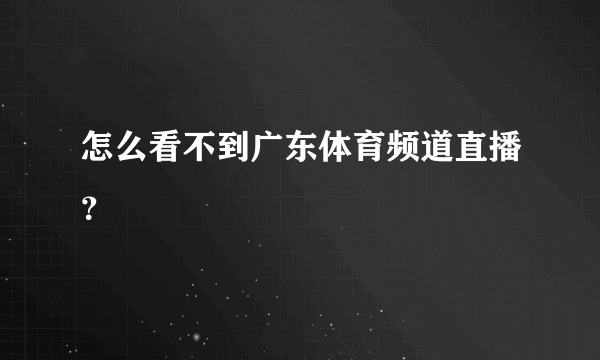 怎么看不到广东体育频道直播？